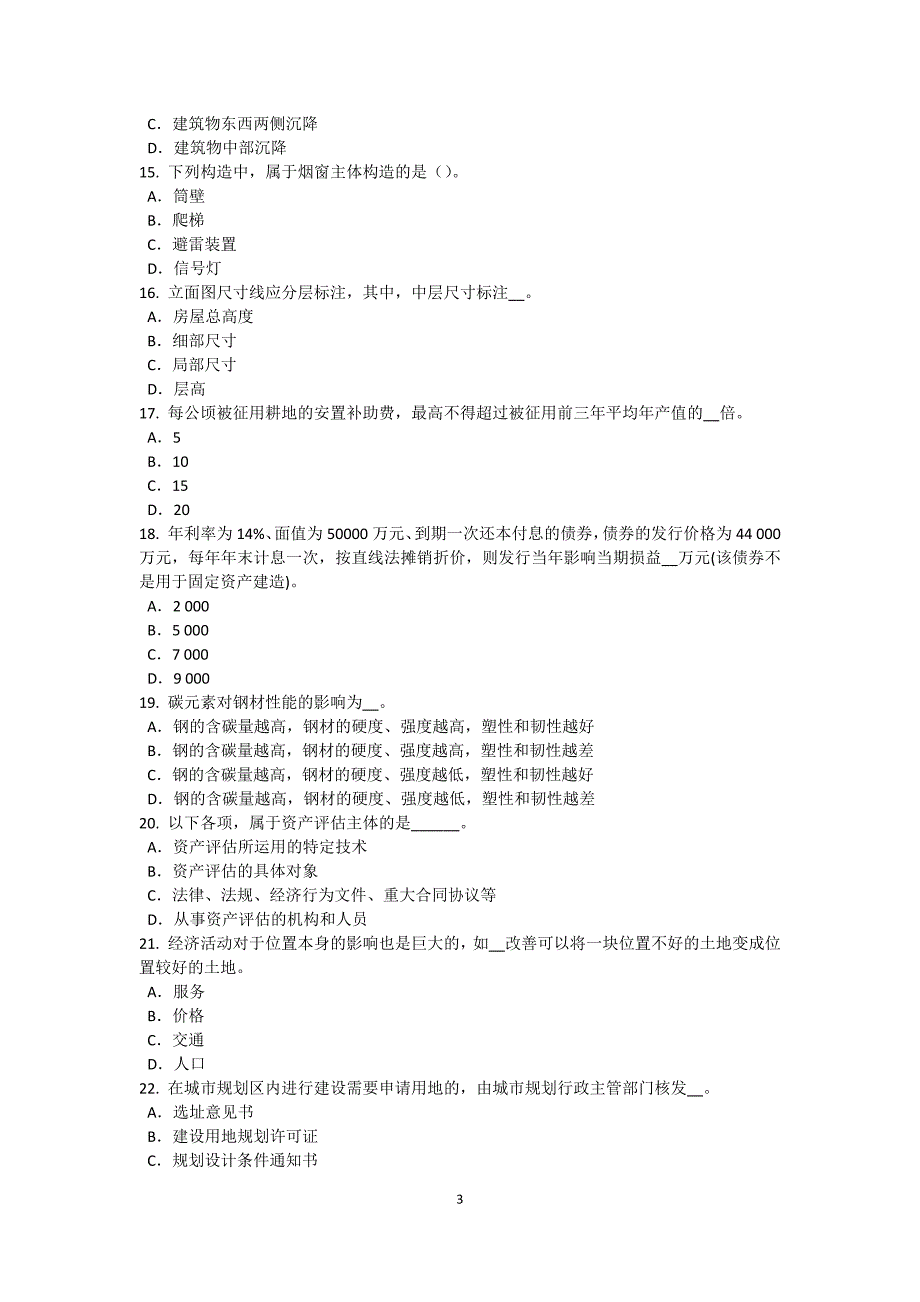 C. 建筑物东西两侧沉降
D. 建筑物中部沉降
15. 下列构造中，属于烟窗主体构造的是（）。
A. 筒壁
B. 爬梯
C. 避雷装置
D. 信号灯
16. 立面图尺寸线应分层标注，其中，中层尺寸标注__。
A. 房屋总高度
B. 细部尺寸
C. 局部尺寸
D. 层高
17. 每公顷被征用耕地的安置补助费，最高不得超过被征用前三年平均年产值的__倍。
A. 5
B. 10
C. 15
D. 20
18. 年利率为 14%、面值为 50000 万元、到期一次还本付息的债券，债券的发行价格为 44 000 万元，每年年末计息一次，按直线法摊销折价，则发行当年影响当期损益__万元(该债券不是用于固定资产建造)。
A. 2 000
B. 5 000
C. 7 000
D. 9 000
19. 碳元素对钢材性能的影响为__。
A. 钢的含碳量越高，钢材的硬度、强度越高，塑性和韧性越好
B. 钢的含碳量越高，钢材的硬度、强度越高，塑性和韧性越差
C. 钢的含碳量越高，钢材的硬度、强度越低，塑性和韧性越好
D. 钢的含碳量越高，钢材的硬度、强度越低，塑性和韧性越差
20. 以下各项，属于资产评估主体的是______。
A. 资产评估所运用的特定技术
B. 资产评估的具体对象
C. 法律、法规、经济行为文件、重大合同协议等
D. 从事资产评估的机构和人员
21. 经济活动对于位置本身的影响也是巨大的，如__改善可以将一块位置不好的土地变成位置较好的土地。
A. 服务
B. 价格
C. 交通
D. 人口
22. 在城市规划区内进行建设需要申请用地的，由城市规划行政主管部门核发__。
A. 选址意见书
B. 建设用地规划许可证
C. 规划设计条件通知书

3